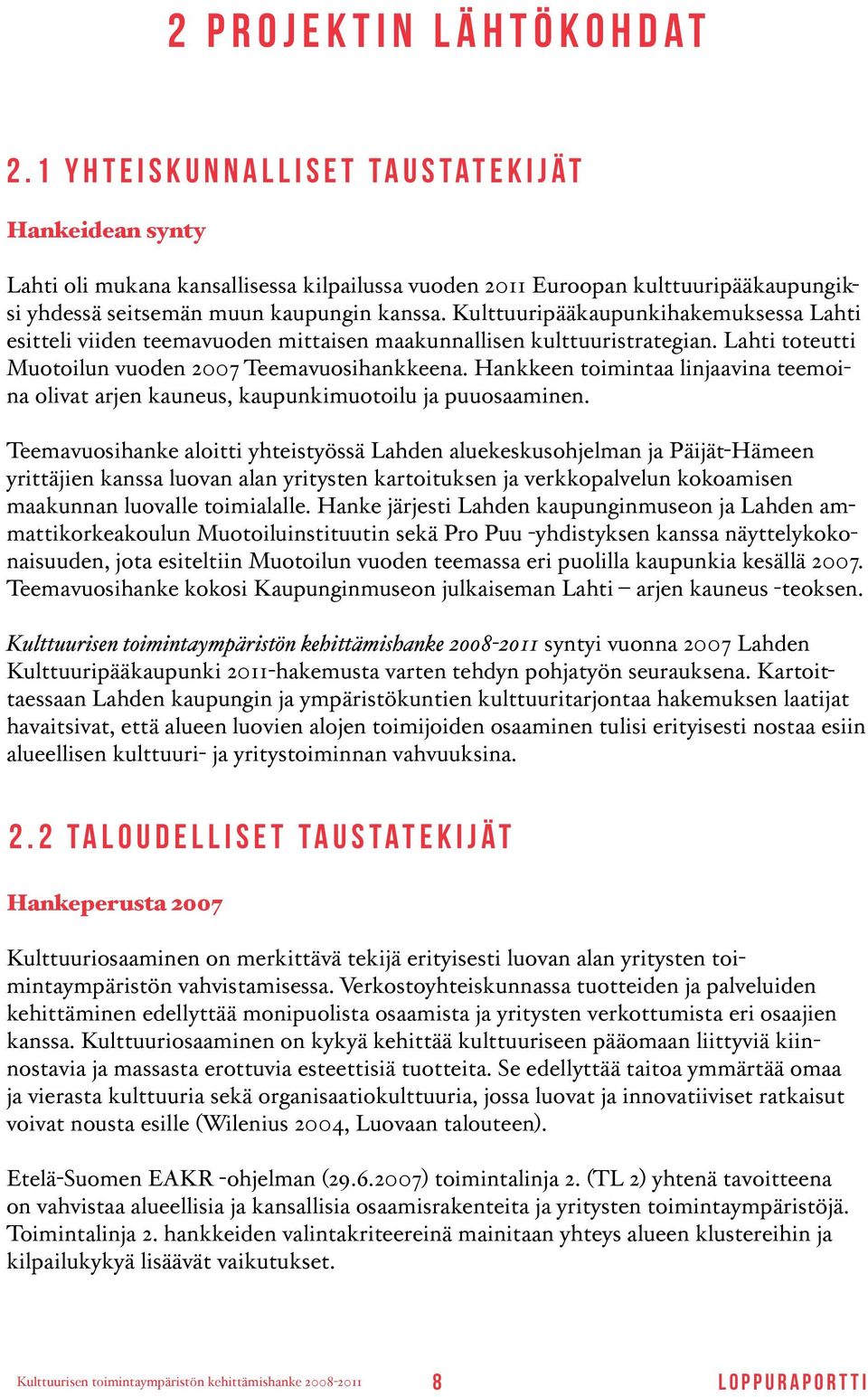 2 PROJEKTIN LÄHTÖKOHDAT

2.1 YHTEISKUNNALLISET TAUSTATEKIJÄT

Hankeidean synty

Lahti oli mukana kansallisessa kilpailussa vuoden 2011 Euroopan kulttuuripääkaupungiksi yhdessä seitsemän muun kaupungin kanssa. Kulttuuripääkaupunkihakemuksessa Lahti esitteli viiden teemavuoden mittaisen maakunnallisen kulttuuristrategian. Lahti toteutti Muotoilun vuoden 2007 Teemavuosihankkeena. Hankkeen toimintaa linjaavina teemoina olivat arjen kauneus, kaupunkimuotoilu ja puuosaaminen.

Teemavuosihanke aloitti yhteistyössä Lahden aluekeskusohjelman ja Päijät-Hämeen yrittäjien kanssa luovan alan yritysten kartoituksen ja verkkopalvelun kokoamisen maakunnan luovalle toimialalle. Hanke järjesti Lahden kaupunginmuseon ja Lahden ammattikorkeakoulun Muotoiluinstituutin sekä Pro Puu -yhdistyksen kanssa näyttelykokonaisuuden, jota esiteltiin Muotoilun vuoden teemassa eri puolilla kaupunkia kesällä 2007. Teemavuosihanke kokosi Kaupunginmuseon julkaiseman Lahti – arjen kauneus -teoksen.

Kulttuurisen toimintaympäristön kehittämishanke 2008-2011 syntyi vuonna 2007 Lahden Kulttuuripääkaupunki 2011-hakemusta varten tehdyn pohjatyön seurauksena. Kartoittaessaan Lahden kaupungin ja ympäristökuntien kulttuuritarjontaa hakemuksen laatijat havaitsivat, että alueen luovien alojen toimijoiden osaaminen tulisi erityisesti nostaa esiin alueellisen kulttuuri- ja yritystoiminnan vahvuuksina.

2.2 TALOUDELLISET TAUSTATEKIJÄT

Hankeperusta 2007

Kulttuuriosaaminen on merkittävä tekijä erityisesti luovan alan yritysten toimintaympäristön vahvistamisessa. Verkostoyhteiskunnassa tuotteiden ja palveluiden kehittäminen edellyttää monipuolista osaamista ja yritysten verkottumista eri osaajien kanssa. Kulttuuriosaaminen on kykyä kehittää kulttuuriseen pääomaan liittyviä kiinnostavia ja massasta erottuvia esteettisiä tuotteita. Se edellyttää taitoa ymmärtää omaa ja vierasta kulttuuria sekä organisaatiokulttuuria, jossa luovat ja innovatiiviset ratkaisut voivat nousta esille (Wilenius 2004, Luovaan talouteen).

Etelä-Suomen EAKR -ohjelman (29.6.2007) toimintalinja 2. (TL 2) yhtenä tavoitteena on vahvistaa alueellisia ja kansallisia osaamisrakenteita ja yritysten toimintaympäristöjä. Toimintalinja 2. hankkeiden valintakriteereinä mainitaan yhteys alueen klustereihin ja kilpailukykyä lisäävät vaikutukset.

Kulttuurisen toimintaympäristön kehittämishanke 2008-2011 8 LOPPURAPORTTI